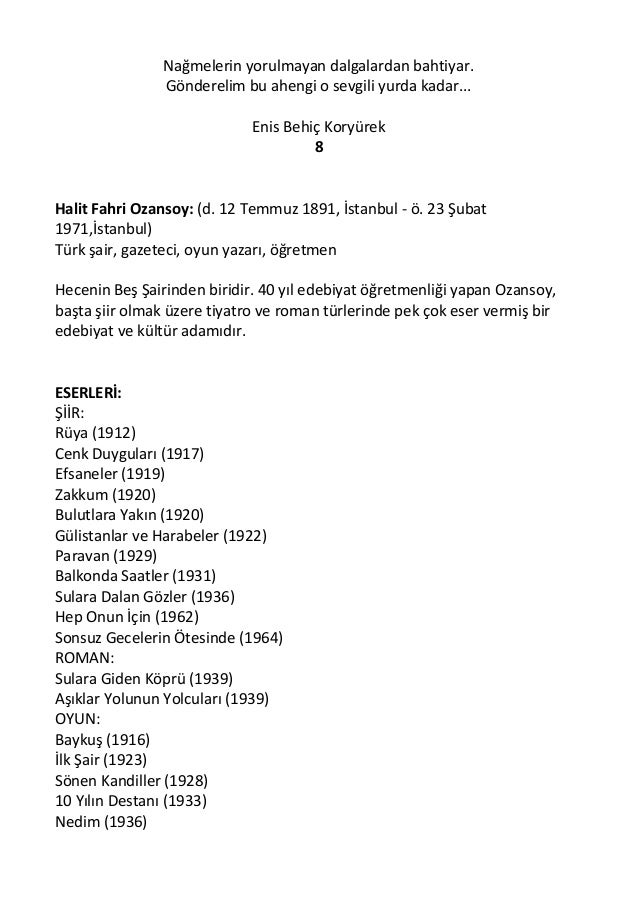 Nağmelerin yorulmayan dalgalardan bahtiyar.
Gönderelim bu ahengi o sevgili yurda kadar...

Enis Behiç Koryürek
8

Halit Fahri Ozansoy: (d. 12 Temmuz 1891, İstanbul - ö. 23 Şubat 1971,İstanbul)
Türk şair, gazeteci, oyun yazarı, öğretmen

Hecenin Beş Şairinden biridir. 40 yıl edebiyat öğretmenliği yapan Ozansoy, başta şiir olmak üzere tiyatro ve roman türlerinde pek çok eser vermiş bir edebiyat ve kültür adamıdır.

ESERLERİ:
ŞİİR:
Rüya (1912)
Cenk Duyguları (1917)
Efsaneler (1919)
Zakkum (1920)
Bulutlara Yakın (1920)
Gülistanlar ve Harabeler (1922)
Paravan (1929)
Balkonda Saatler (1931)
Sulara Dalan Gözler (1936)
Hep Onun İçin (1962)
Sonsuz Gecelerin Ötesinde (1964)
ROMAN:
Sulara Giden Köprü (1939)
Aşıklar Yolunun Yolcuları (1939)
OYUN:
Baykuş (1916)
İlk Şair (1923)
Sönen Kandiller (1928)
10 Yılın Destanı (1933)
Nedim (1936)